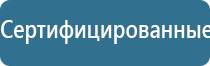 Сертифицированные